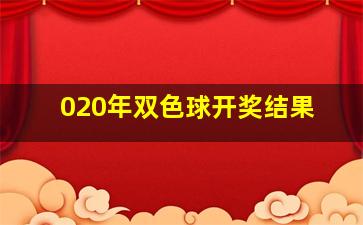 020年双色球开奖结果